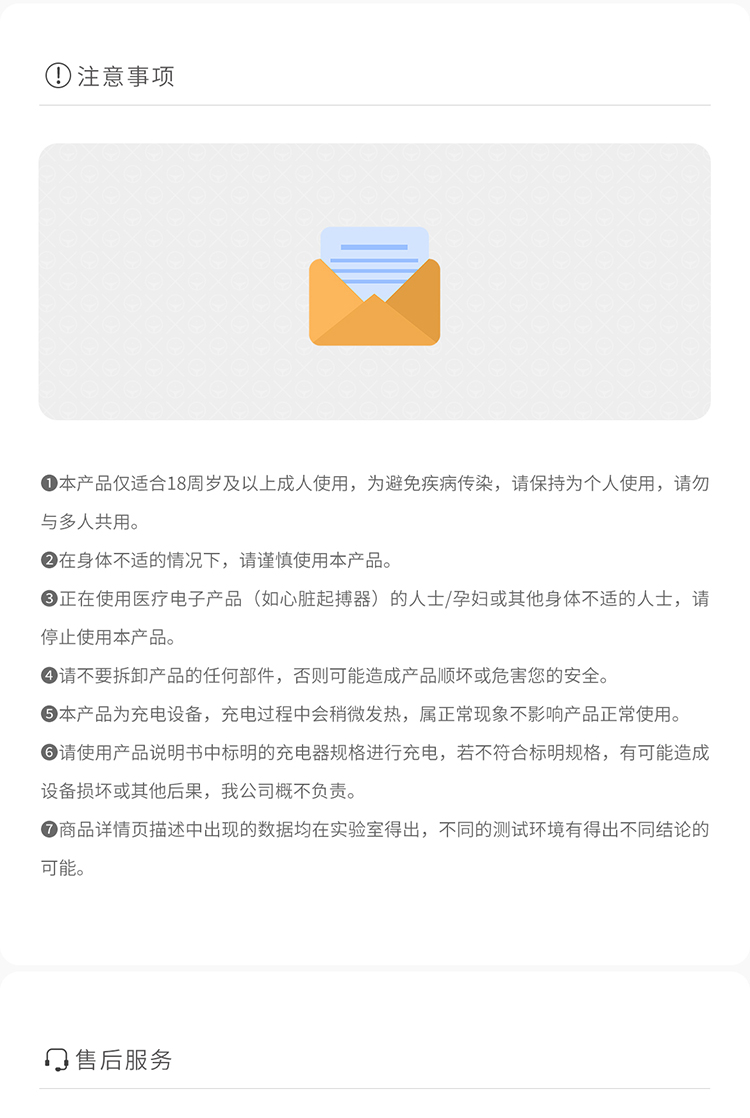 注意事项

❶本产品仅适合18周岁及以上成人使用，为避免疾病传染，请保持为个人使用，请勿与多人共用。

❷在身体不适的情况下，请谨慎使用本产品。

❸正在使用医疗电子产品（如心脏起搏器）的人士/孕妇或其他身体不适的人士，请停止使用本产品。

❹请不要拆卸产品的任何部件，否则可能造成产品顺坏或危害您的安全。

❺本产品为充电设备，充电过程中会稍微发热，属正常现象不影响产品正常使用。

❻请使用产品说明书中标明的充电器规格进行充电，若不符合标明规格，有可能造成设备损坏或其他后果，我公司概不负责。

❼商品详情页描述中出现的数据均在实验室得出，不同的测试环境有得出不同结论的可能。

售后服务